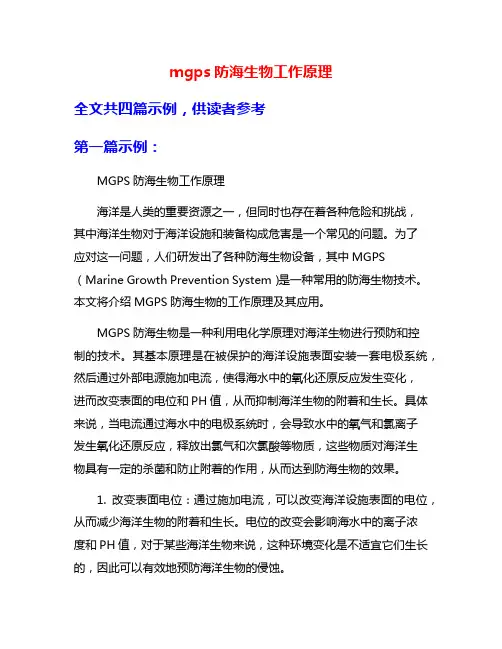 mgps 防海生物工作原理

全文共四篇示例，供读者参考

第一篇示例：

MGPS 防海生物工作原理

海洋是人类的重要资源之一，但同时也存在着各种危险和挑战，其中海洋生物对于海洋设施和装备构成危害是一个常见的问题。为了应对这一问题，人们研发出了各种防海生物设备，其中 MGPS（Marine Growth Prevention System）是一种常用的防海生物技术。本文将介绍 MGPS 防海生物的工作原理及其应用。

MGPS 防海生物是一种利用电化学原理对海洋生物进行预防和控制的技术。其基本原理是在被保护的海洋设施表面安装一套电极系统，然后通过外部电源施加电流，使得海水中的氧化还原反应发生变化，进而改变表面的电位和 PH 值，从而抑制海洋生物的附着和生长。具体来说，当电流通过海水中的电极系统时，会导致水中的氧气和氯离子发生氧化还原反应，释放出氯气和次氯酸等物质，这些物质对海洋生物具有一定的杀菌和防止附着的作用，从而达到防海生物的效果。

1. 改变表面电位：通过施加电流，可以改变海洋设施表面的电位，从而减少海洋生物的附着和生长。电位的改变会影响海水中的离子浓度和 PH 值，对于某些海洋生物来说，这种环境变化是不适宜它们生长的，因此可以有效地预防海洋生物的侵蚀。